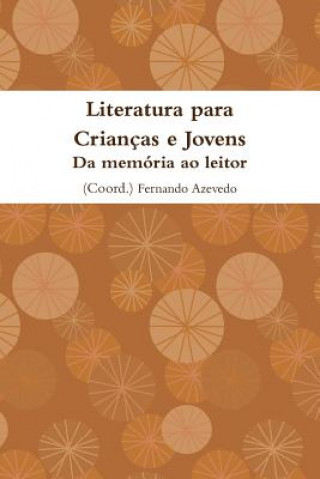 Literatura para Crianças e Jovens
Da memória ao leitor

(Coord.) Fernando Azevedo